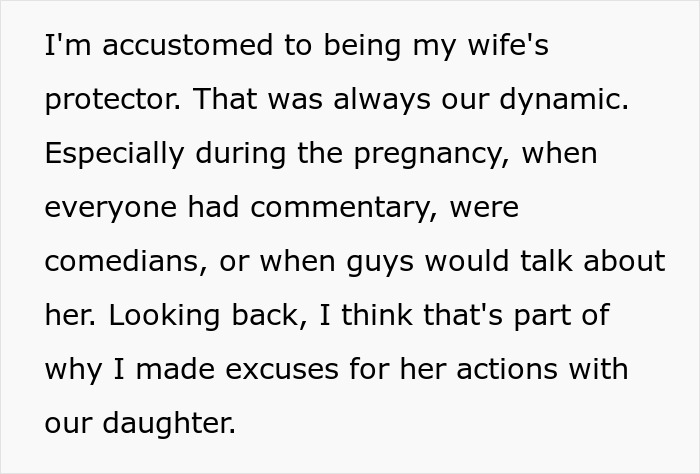 I'm accustomed to being my wife's protector. That was always our dynamic. Especially during the pregnancy, when everyone had commentary, were comedians, or when guys would talk about her. Looking back, I think that's part of why I made excuses for her actions with our daughter.